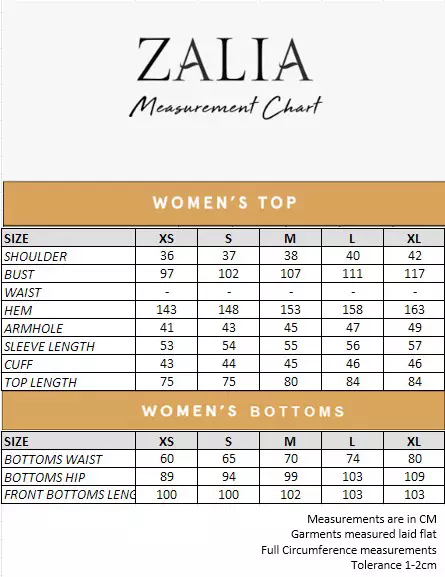 ZALIA
Measurement Chart

WOMEN'S TOP

| SIZE | XS | S | M | L | XL |
|---|---|---|---|---|---|
| SHOULDER | 36 | 37 | 38 | 40 | 42 |
| BUST | 97 | 102 | 107 | 111 | 117 |
| WAIST | - | - | - | - | - |
| HEM | 143 | 148 | 153 | 158 | 163 |
| ARMHOLE | 41 | 43 | 45 | 47 | 49 |
| SLEEVE LENGTH | 53 | 54 | 55 | 56 | 57 |
| CUFF | 43 | 44 | 45 | 46 | 46 |
| TOP LENGTH | 75 | 75 | 80 | 84 | 84 |

WOMEN'S BOTTOMS

| SIZE | XS | S | M | L | XL |
|---|---|---|---|---|---|
| BOTTOMS WAIST | 60 | 65 | 70 | 74 | 80 |
| BOTTOMS HIP | 89 | 94 | 99 | 103 | 109 |
| FRONT BOTTOMS LENG | 100 | 100 | 102 | 103 | 103 |

Measurements are in CM
Garments measured laid flat
Full Circumference measurements
Tolerance 1-2cm